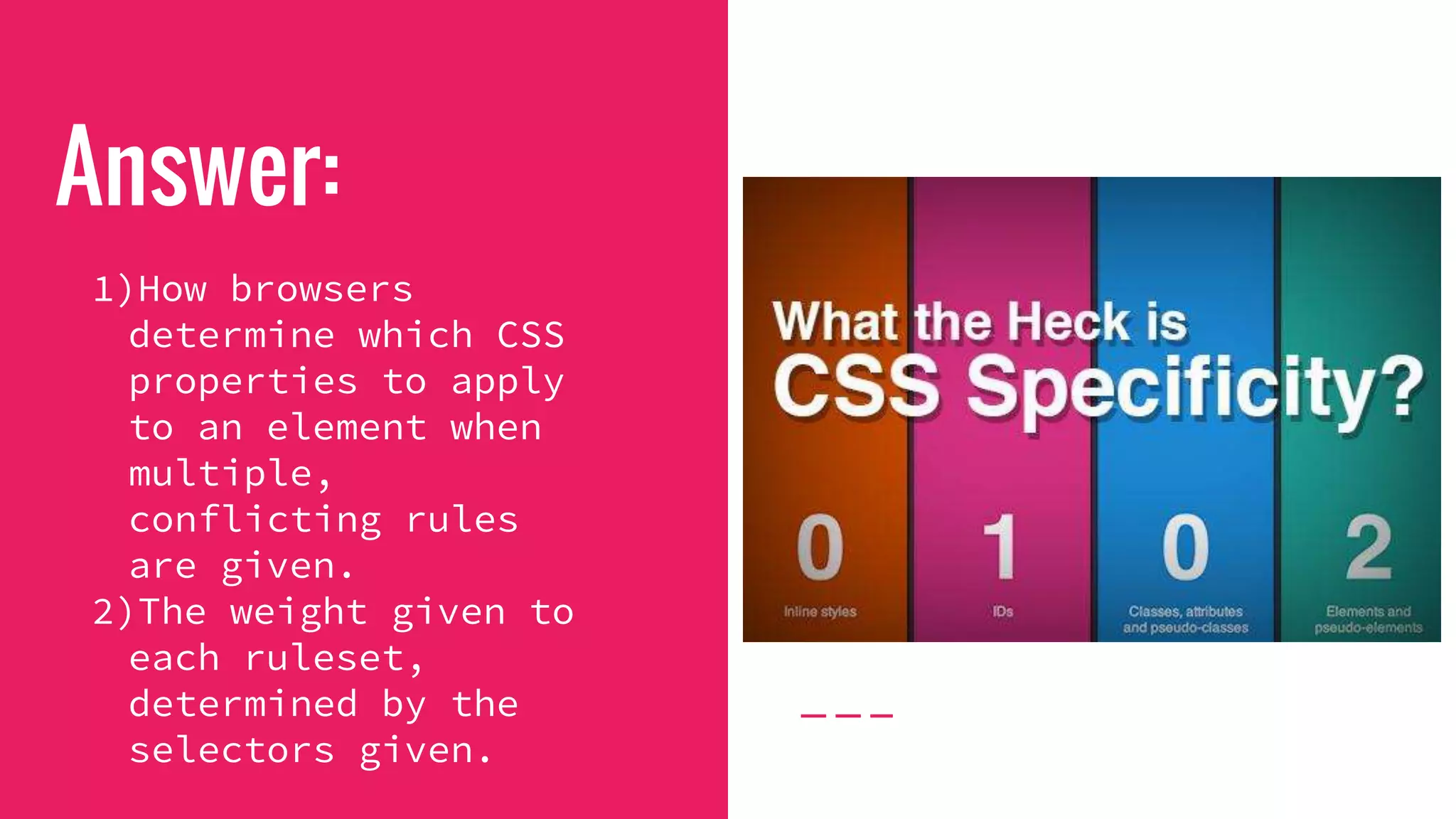 Answer:

1)How browsers determine which CSS properties to apply to an element when multiple, conflicting rules are given.
2)The weight given to each ruleset, determined by the selectors given.

What the Heck is
CSS Specificity?

0
Inline styles

1
IDs

0
Classes, attributes and pseudo-classes

2
Elements and pseudo-elements